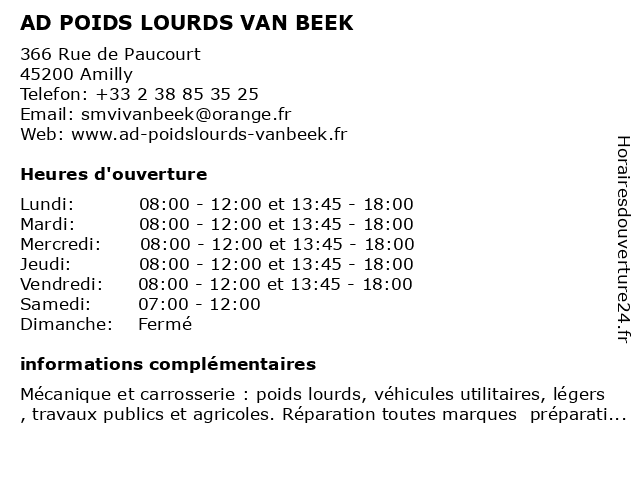 AD POIDS LOURDS VAN BEEK

366 Rue de Paucourt
45200 Amilly
Telefon: +33 2 38 85 35 25
Email: smvivanbeek@orange.fr
Web: www.ad-poidslourds-vanbeek.fr

Heures d'ouverture

| | |
|---|---|
| Lundi: | 08:00 - 12:00 et 13:45 - 18:00 |
| Mardi: | 08:00 - 12:00 et 13:45 - 18:00 |
| Mercredi: | 08:00 - 12:00 et 13:45 - 18:00 |
| Jeudi: | 08:00 - 12:00 et 13:45 - 18:00 |
| Vendredi: | 08:00 - 12:00 et 13:45 - 18:00 |
| Samedi: | 07:00 - 12:00 |
| Dimanche: | Fermé |

informations complémentaires

Mécanique et carrosserie : poids lourds, véhicules utilitaires, légers , travaux publics et agricoles. Réparation toutes marques préparati...

Horairesdouverture24.fr